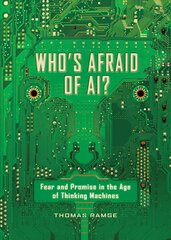 WHO'S AFRAID OF AI?

Fear and Promise in the Age of Thinking Machines

THOMAS RAMGE